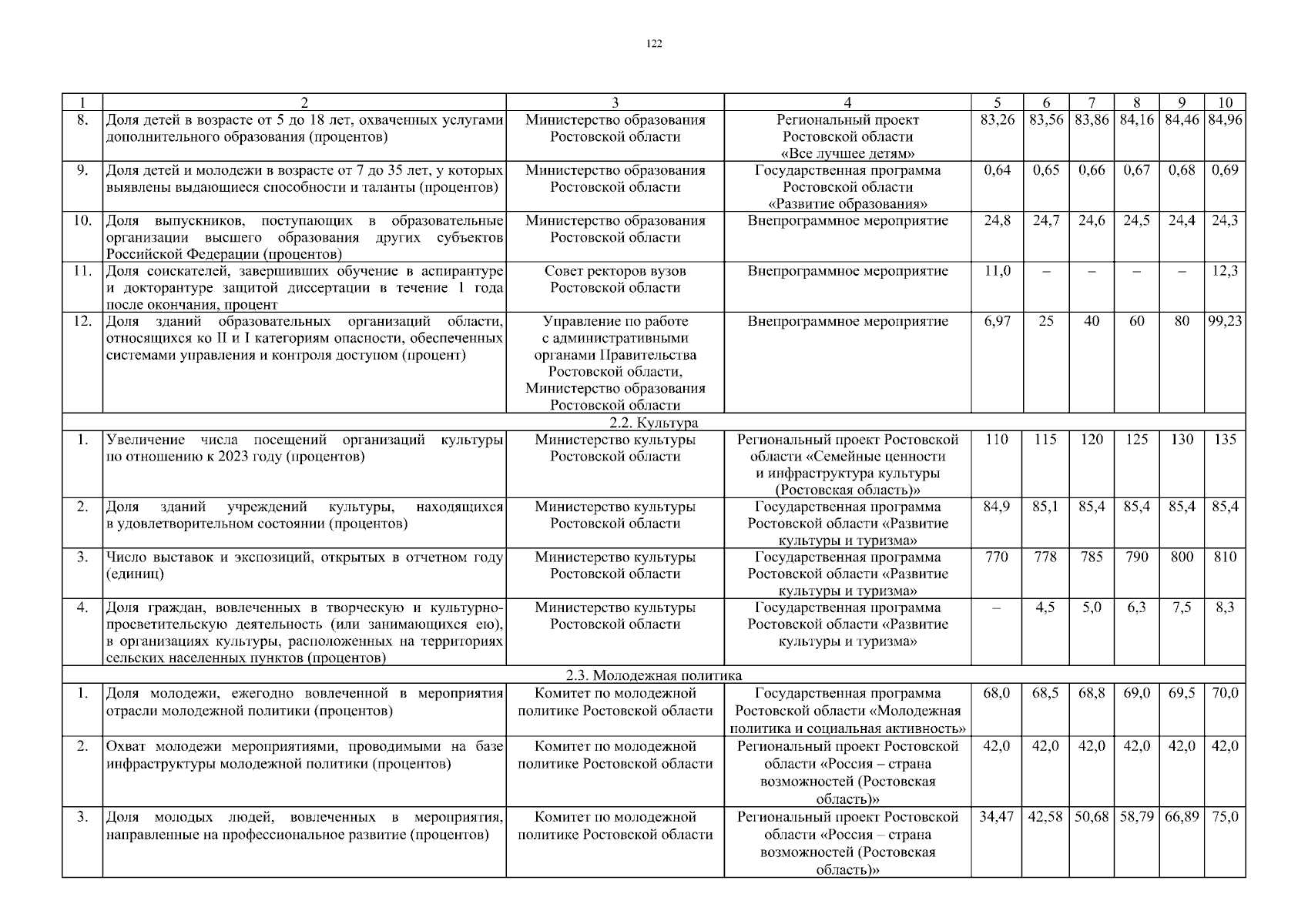 122

| 1 | 2 | 3 | 4 | 5 | 6 | 7 | 8 | 9 | 10 |
|---|---|---|---|---|---|---|---|---|---|
| 8. | Доля детей в возрасте от 5 до 18 лет, охваченных услугами дополнительного образования (процентов) | Министерство образования Ростовской области | Региональный проект Ростовской области «Все лучшее детям» | 83,26 | 83,56 | 83,86 | 84,16 | 84,46 | 84,96 |
| 9. | Доля детей и молодежи в возрасте от 7 до 35 лет, у которых выявлены выдающиеся способности и таланты (процентов) | Министерство образования Ростовской области | Государственная программа Ростовской области «Развитие образования» | 0,64 | 0,65 | 0,66 | 0,67 | 0,68 | 0,69 |
| 10. | Доля выпускников, поступающих в образовательные организации высшего образования других субъектов Российской Федерации (процентов) | Министерство образования Ростовской области | Внепрограммное мероприятие | 24,8 | 24,7 | 24,6 | 24,5 | 24,4 | 24,3 |
| 11. | Доля соискателей, завершивших обучение в аспирантуре и докторантуре защитой диссертации в течение 1 года после окончания, процент | Совет ректоров вузов Ростовской области | Внепрограммное мероприятие | 11,0 | – | – | – | – | 12,3 |
| 12. | Доля зданий образовательных организаций области, относящихся ко II и I категориям опасности, обеспеченных системами управления и контроля доступом (процент) | Управление по работе с административными органами Правительства Ростовской области, Министерство образования Ростовской области | Внепрограммное мероприятие | 6,97 | 25 | 40 | 60 | 80 | 99,23 |
| 2.2. Культура | | | | | | | | | |
| 1. | Увеличение числа посещений организаций культуры по отношению к 2023 году (процентов) | Министерство культуры Ростовской области | Региональный проект Ростовской области «Семейные ценности и инфраструктура культуры (Ростовская область)» | 110 | 115 | 120 | 125 | 130 | 135 |
| 2. | Доля зданий учреждений культуры, находящихся в удовлетворительном состоянии (процентов) | Министерство культуры Ростовской области | Государственная программа Ростовской области «Развитие культуры и туризма» | 84,9 | 85,1 | 85,4 | 85,4 | 85,4 | 85,4 |
| 3. | Число выставок и экспозиций, открытых в отчетном году (единиц) | Министерство культуры Ростовской области | Государственная программа Ростовской области «Развитие культуры и туризма» | 770 | 778 | 785 | 790 | 800 | 810 |
| 4. | Доля граждан, вовлеченных в творческую и культурно-просветительскую деятельность (или занимающихся ею), в организациях культуры, расположенных на территориях сельских населенных пунктов (процентов) | Министерство культуры Ростовской области | Государственная программа Ростовской области «Развитие культуры и туризма» | – | 4,5 | 5,0 | 6,3 | 7,5 | 8,3 |
| 2.3. Молодежная политика | | | | | | | | | |
| 1. | Доля молодежи, ежегодно вовлеченной в мероприятия отрасли молодежной политики (процентов) | Комитет по молодежной политике Ростовской области | Государственная программа Ростовской области «Молодежная политика и социальная активность» | 68,0 | 68,5 | 68,8 | 69,0 | 69,5 | 70,0 |
| 2. | Охват молодежи мероприятиями, проводимыми на базе инфраструктуры молодежной политики (процентов) | Комитет по молодежной политике Ростовской области | Региональный проект Ростовской области «Россия – страна возможностей (Ростовская область)» | 42,0 | 42,0 | 42,0 | 42,0 | 42,0 | 42,0 |
| 3. | Доля молодых людей, вовлеченных в мероприятия, направленные на профессиональное развитие (процентов) | Комитет по молодежной политике Ростовской области | Региональный проект Ростовской области «Россия – страна возможностей (Ростовская область)» | 34,47 | 42,58 | 50,68 | 58,79 | 66,89 | 75,0 |